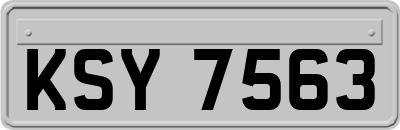 KSY 7563